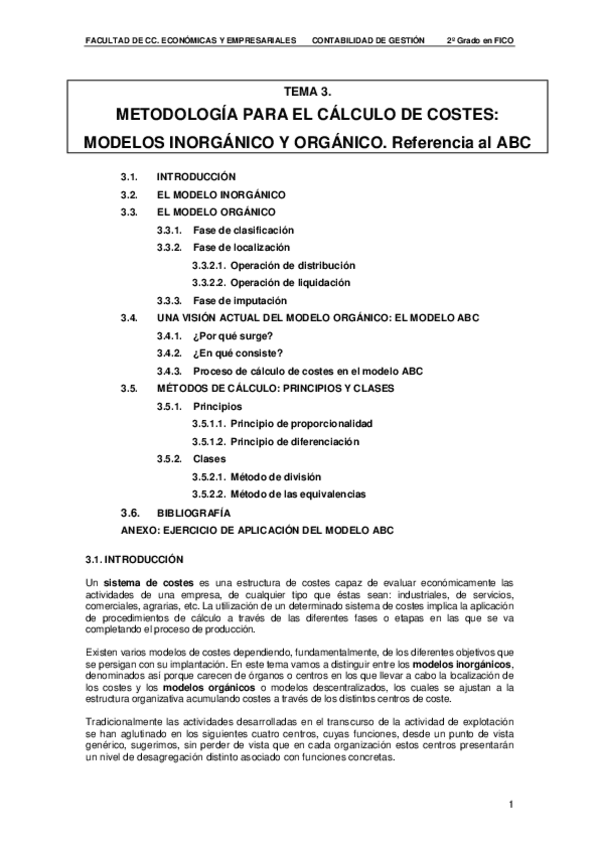 FACULTAD DE CC. ECONÓMICAS Y EMPRESARIALES CONTABILIDAD DE GESTIÓN 2º Grado en FICO

TEMA 3.

METODOLOGÍA PARA EL CÁLCULO DE COSTES:

MODELOS INORGÁNICO Y ORGÁNICO. Referencia al ABC

3.1. INTRODUCCIÓN
3.2. EL MODELO INORGÁNICO
3.3. EL MODELO ORGÁNICO
3.3.1. Fase de clasificación
3.3.2. Fase de localización
3.3.2.1. Operación de distribución
3.3.2.2. Operación de liquidación
3.3.3. Fase de imputación
3.4. UNA VISIÓN ACTUAL DEL MODELO ORGÁNICO: EL MODELO ABC
3.4.1. ¿Por qué surge?
3.4.2. ¿En qué consiste?
3.4.3. Proceso de cálculo de costes en el modelo ABC
3.5. MÉTODOS DE CÁLCULO: PRINCIPIOS Y CLASES
3.5.1. Principios
3.5.1.1. Principio de proporcionalidad
3.5.1.2. Principio de diferenciación
3.5.2. Clases
3.5.2.1. Método de división
3.5.2.2. Método de las equivalencias
3.6. BIBLIOGRAFÍA
ANEXO: EJERCICIO DE APLICACIÓN DEL MODELO ABC

3.1. INTRODUCCIÓN

Un sistema de costes es una estructura de costes capaz de evaluar económicamente las actividades de una empresa, de cualquier tipo que éstas sean: industriales, de servicios, comerciales, agrarias, etc. La utilización de un determinado sistema de costes implica la aplicación de procedimientos de cálculo a través de las diferentes fases o etapas en las que se va completando el proceso de producción.

Existen varios modelos de costes dependiendo, fundamentalmente, de los diferentes objetivos que se persigan con su implantación. En este tema vamos a distinguir entre los modelos inorgánicos, denominados así porque carecen de órganos o centros en los que llevar a cabo la localización de los costes y los modelos orgánicos o modelos descentralizados, los cuales se ajustan a la estructura organizativa acumulando costes a través de los distintos centros de coste.

Tradicionalmente las actividades desarrolladas en el transcurso de la actividad de explotación se han aglutinado en los siguientes cuatro centros, cuyas funciones, desde un punto de vista genérico, sugerimos, sin perder de vista que en cada organización estos centros presentarán un nivel de desagregación distinto asociado con funciones concretas.

1